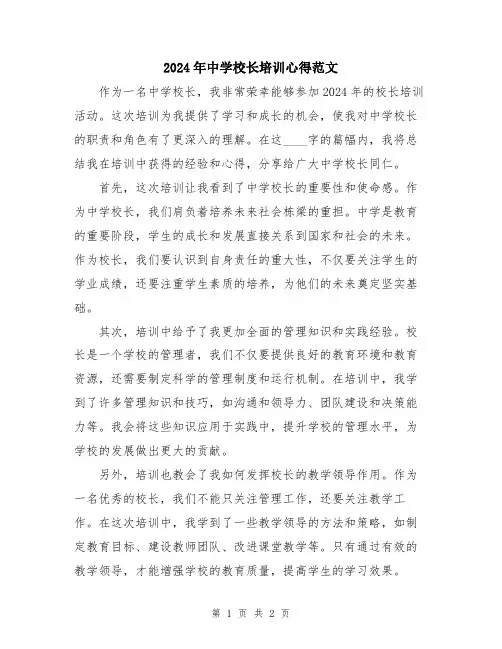 2024年中学校长培训心得范文

作为一名中学校长，我非常荣幸能够参加2024年的校长培训活动。这次培训为我提供了学习和成长的机会，使我对中学校长的职责和角色有了更深入的理解。在这____字的篇幅内，我将总结我在培训中获得的经验和心得，分享给广大中学校长同仁。

首先，这次培训让我看到了中学校长的重要性和使命感。作为中学校长，我们肩负着培养未来社会栋梁的重担。中学是教育的重要阶段，学生的成长和发展直接关系到国家和社会的未来。作为校长，我们要认识到自身责任的重大性，不仅要关注学生的学业成绩，还要注重学生素质的培养，为他们的未来奠定坚实基础。

其次，培训中给予了我更加全面的管理知识和实践经验。校长是一个学校的管理者，我们不仅要提供良好的教育环境和教育资源，还需要制定科学的管理制度和运行机制。在培训中，我学到了许多管理知识和技巧，如沟通和领导力、团队建设和决策能力等。我会将这些知识应用于实践中，提升学校的管理水平，为学校的发展做出更大的贡献。

另外，培训也教会了我如何发挥校长的教学领导作用。作为一名优秀的校长，我们不能只关注管理工作，还要关注教学工作。在这次培训中，我学到了一些教学领导的方法和策略，如制定教育目标、建设教师团队、改进课堂教学等。只有通过有效的教学领导，才能增强学校的教育质量，提高学生的学习效果。

第 1 页 共 2 页